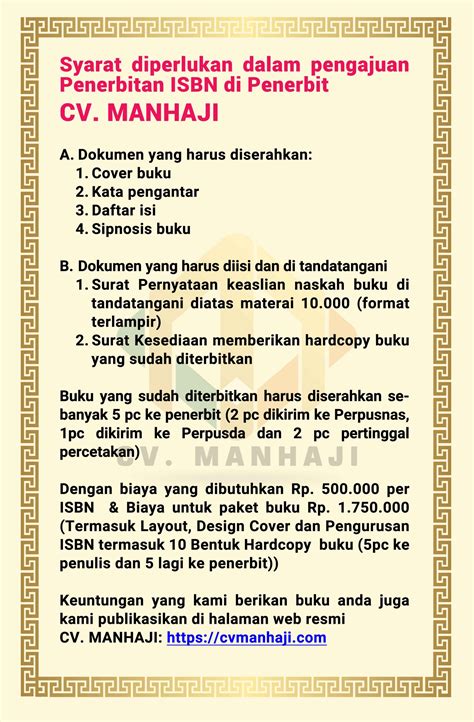 Syarat diperlukan dalam pengajuan Penerbitan ISBN di Penerbit
CV. MANHAJI

A. Dokumen yang harus diserahkan:
1. Cover buku
2. Kata pengantar
3. Daftar isi
4. Sipnosis buku

B. Dokumen yang harus diisi dan di tandatangani
1. Surat Pernyataan keaslian naskah buku di tandatangani diatas materai 10.000 (format terlampir)
2. Surat Kesediaan memberikan hardcopy buku yang sudah diterbitkan

Buku yang sudah diterbitkan harus diserahkan sebanyak 5 pc ke penerbit (2 pc dikirim ke Perpusnas, 1pc dikirim ke Perpusda dan 2 pc pertinggal percetakan)

CV. MANHAJI

Dengan biaya yang dibutuhkan Rp. 500.000 per ISBN & Biaya untuk paket buku Rp. 1.750.000 (Termasuk Layout, Design Cover dan Pengurusan ISBN termasuk 10 Bentuk Hardcopy buku (5pc ke penulis dan 5 lagi ke penerbit))

Keuntungan yang kami berikan buku anda juga kami publikasikan di halaman web resmi CV. MANHAJI: https://cvmanhaji.com